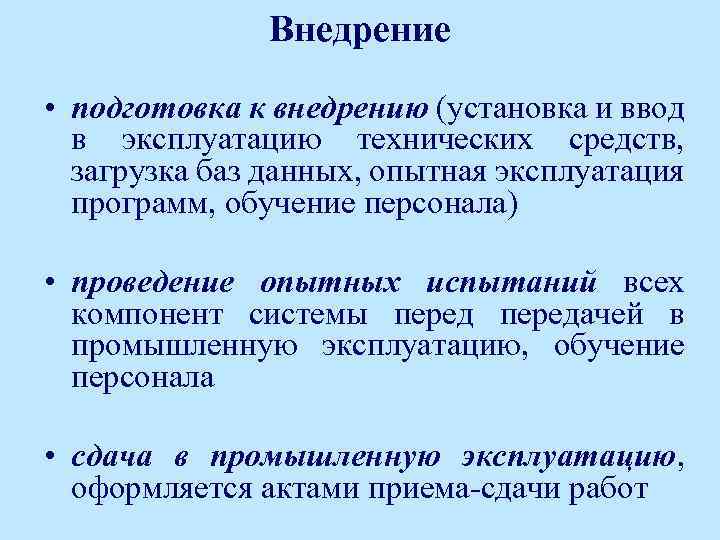 Внедрение

• подготовка к внедрению (установка и ввод в эксплуатацию технических средств, загрузка баз данных, опытная эксплуатация программ, обучение персонала)

• проведение опытных испытаний всех компонент системы перед передачей в промышленную эксплуатацию, обучение персонала

• сдача в промышленную эксплуатацию, оформляется актами приема-сдачи работ